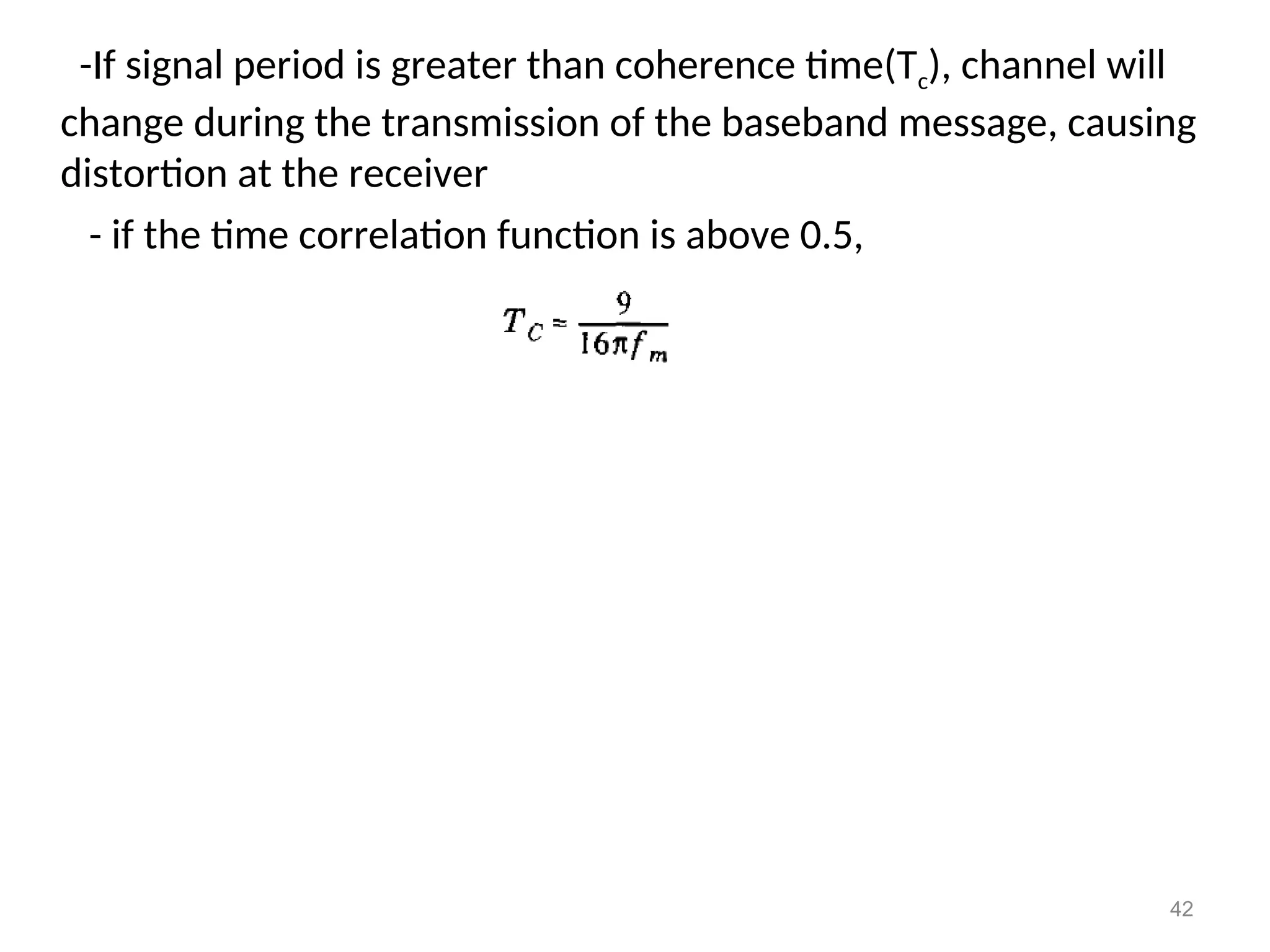 -If signal period is greater than coherence time($T_c$), channel will change during the transmission of the baseband message, causing distortion at the receiver

- if the time correlation function is above 0.5,

$T_C \approx \frac{9}{16\pi f_m}$

42